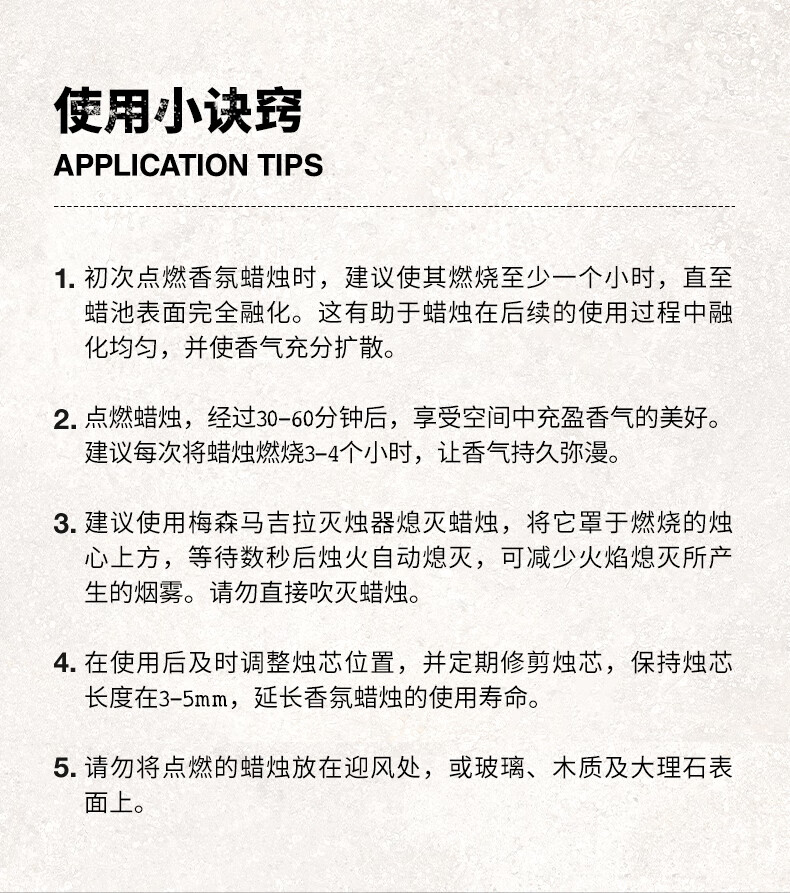 使用小诀窍
APPLICATION TIPS

1. 初次点燃香氛蜡烛时，建议使其燃烧至少一个小时，直至蜡池表面完全融化。这有助于蜡烛在后续的使用过程中融化均匀，并使香气充分扩散。

2. 点燃蜡烛，经过30-60分钟后，享受空间中充盈香气的美好。建议每次将蜡烛燃烧3-4个小时，让香气持久弥漫。

3. 建议使用梅森马吉拉灭烛器熄灭蜡烛，将它罩于燃烧的烛心上方，等待数秒后烛火自动熄灭，可减少火焰熄灭所产生的烟雾。请勿直接吹灭蜡烛。

4. 在使用后及时调整烛芯位置，并定期修剪烛芯，保持烛芯长度在3-5mm，延长香氛蜡烛的使用寿命。

5. 请勿将点燃的蜡烛放在迎风处，或玻璃、木质及大理石表面上。